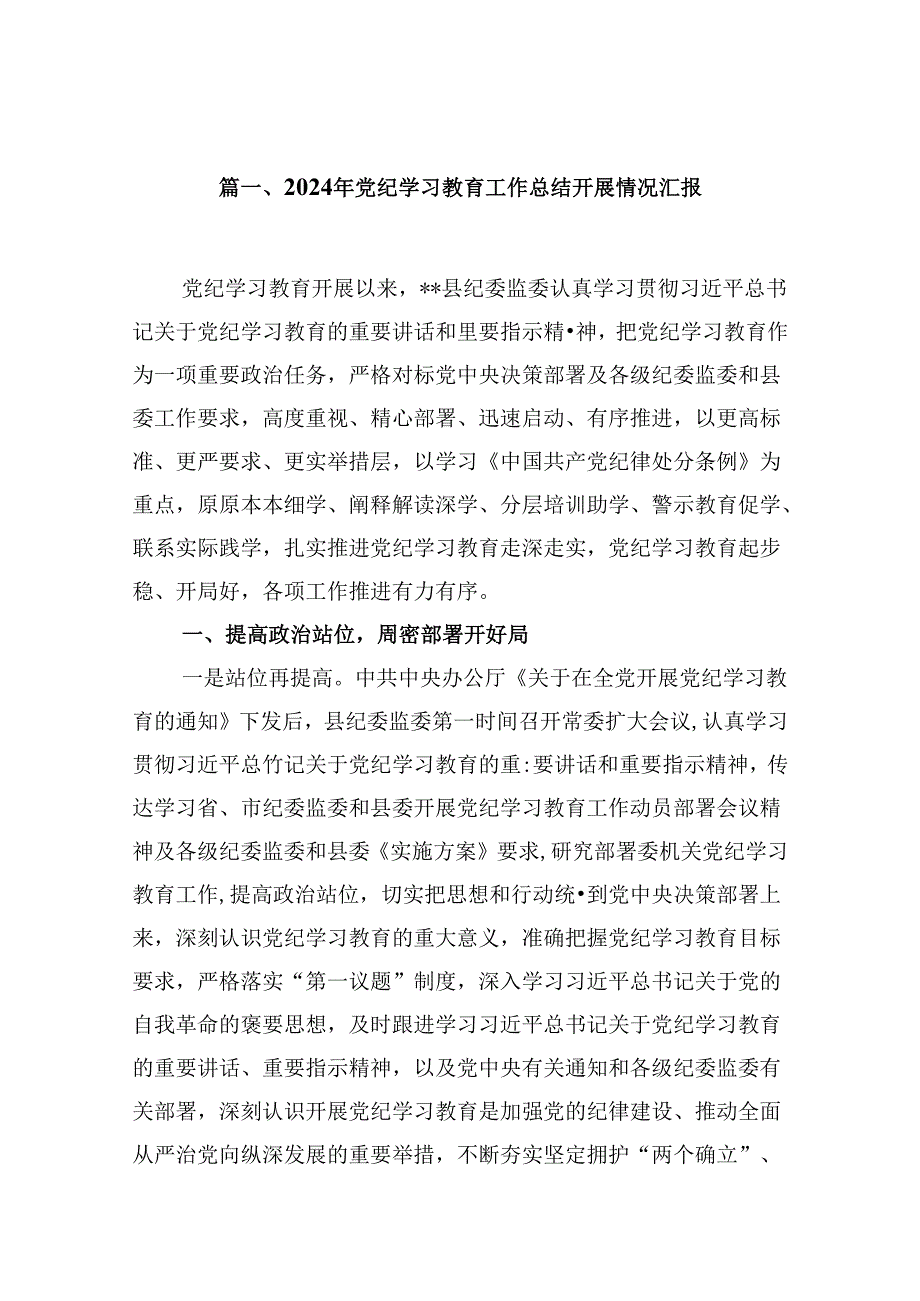 篇一、2024年党纪学习教育工作总结开展情况汇报

党纪学习教育开展以来，**县纪委监委认真学习贯彻习近平总书记关于党纪学习教育的重要讲话和里要指示精•神，把党纪学习教育作为一项重要政治任务，严格对标党中央决策部署及各级纪委监委和县委工作要求，高度重视、精心部署、迅速启动、有序推进，以更高标准、更严要求、更实举措层，以学习《中国共产党纪律处分条例》为重点，原原本本细学、阐释解读深学、分层培训助学、警示教育促学、联系实际践学，扎实推进党纪学习教育走深走实，党纪学习教育起步稳、开局好，各项工作推进有力有序。

一、提高政治站位，周密部署开好局

一是站位再提高。中共中央办公厅《关于在全党开展党纪学习教育的通知》下发后，县纪委监委第一时间召开常委扩大会议，认真学习贯彻习近平总竹记关于党纪学习教育的重:要讲话和重要指示精神，传达学习省、市纪委监委和县委开展党纪学习教育工作动员部署会议精神及各级纪委监委和县委《实施方案》要求，研究部署委机关党纪学习教育工作，提高政治站位，切实把思想和行动统•到党中央决策部署上来，深刻认识党纪学习教育的重大意义，准确把握党纪学习教育目标要求，严格落实“第一议题”制度，深入学习习近平总书记关于党的自我革命的褒要思想，及时跟进学习习近平总书记关于党纪学习教育的重要讲话、重要指示精神，以及党中央有关通知和各级纪委监委有关部署，深刻认识开展党纪学习教育是加强党的纪律建设、推动全面从严治党向纵深发展的重要举措，不断夯实坚定拥护“两个确立”、